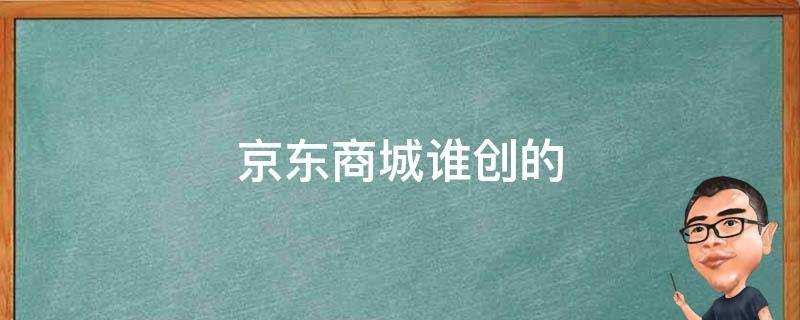 京东商城谁创的